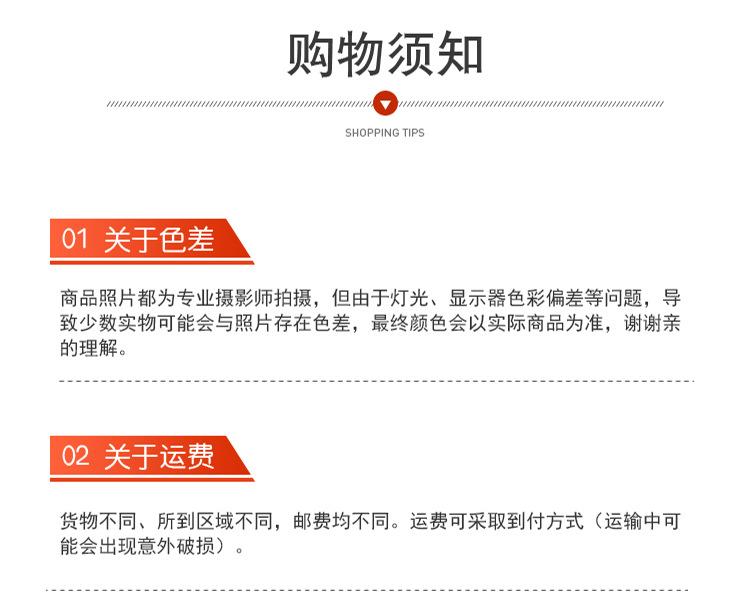 购物须知

SHOPPING TIPS

01 关于色差

商品照片都为专业摄影师拍摄，但由于灯光、显示器色彩偏差等问题，导致少数实物可能会与照片存在色差，最终颜色会以实际商品为准，谢谢亲的理解。

02 关于运费

货物不同、所到区域不同，邮费均不同。运费可采取到付方式（运输中可能会出现意外破损）。